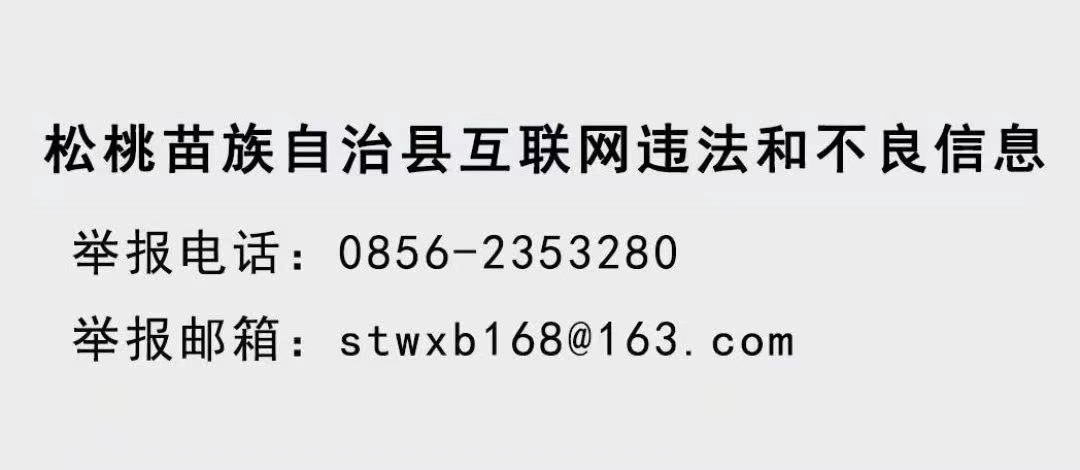 松桃苗族自治县互联网违法和不良信息

举报电话：0856-2353280

举报邮箱：stwxb168@163.com